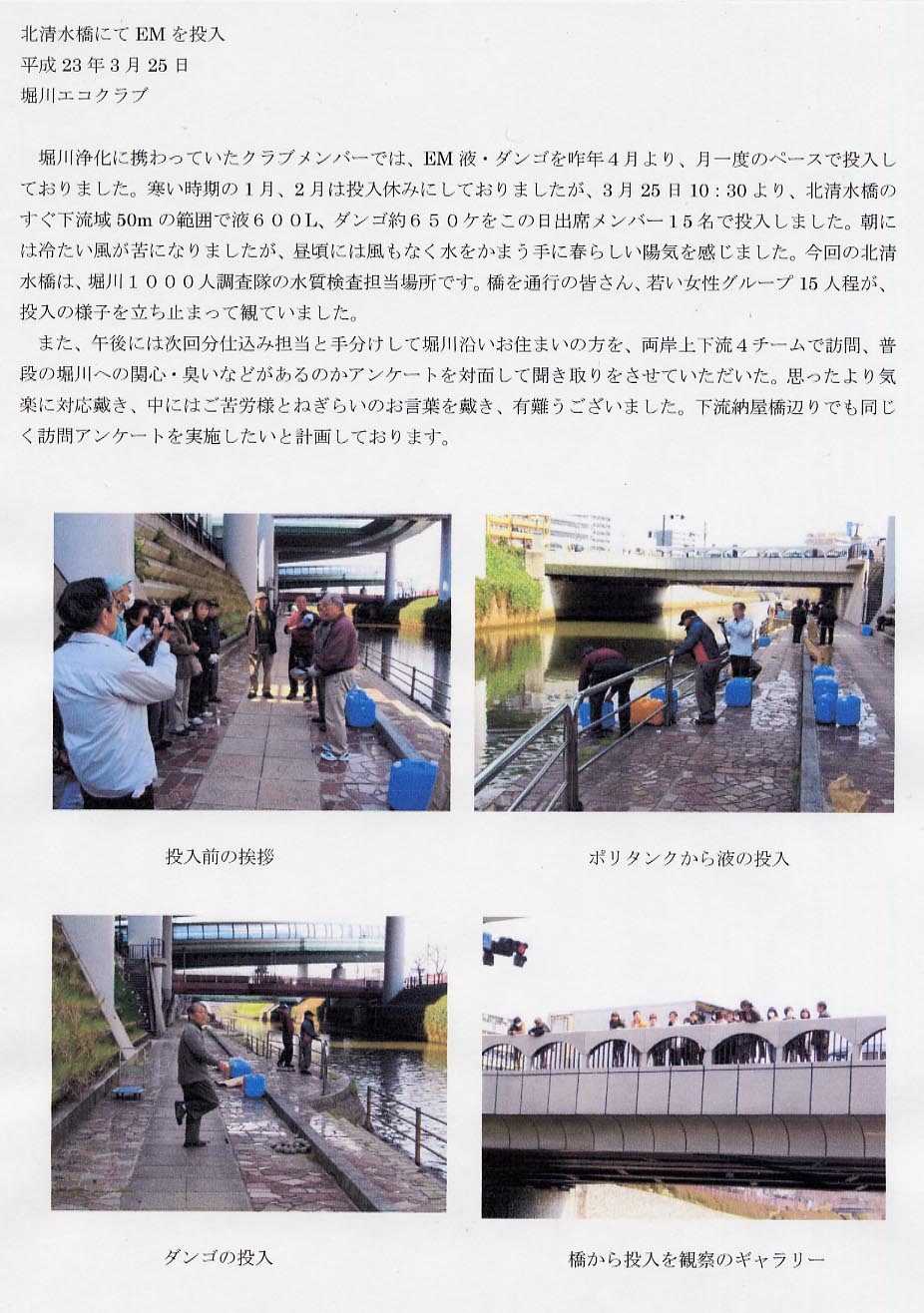 北清水橋にて EM を投入
平成 23 年 3 月 25 日
堀川エコクラブ

堀川浄化に携わっていたクラブメンバーでは、EM 液・ダンゴを昨年４月より、月一度のペースで投入しておりました。寒い時期の１月、２月は投入休みにしておりましたが、３月 25 日 10：30 より、北清水橋のすぐ下流域 50m の範囲で液６００L、ダンゴ約６５０ケをこの日出席メンバー１５名で投入しました。朝には冷たい風が苦になりましたが、昼頃には風もなく水をかまう手に春らしい陽気を感じました。今回の北清水橋は、堀川１０００人調査隊の水質検査担当場所です。橋を通行の皆さん、若い女性グループ 15 人程が、投入の様子を立ち止まって観ていました。

また、午後には次回分仕込み担当と手分けして堀川沿いお住まいの方を、両岸上下流４チームで訪問、普段の堀川への関心・臭いなどがあるのかアンケートを対面して聞き取りをさせていただいた。思ったより気楽に対応戴き、中にはご苦労様とねぎらいのお言葉を戴き、有難うございました。下流納屋橋辺りでも同じく訪問アンケートを実施したいと計画しております。

投入前の挨拶

ポリタンクから液の投入

ダンゴの投入

橋から投入を観察のギャラリー